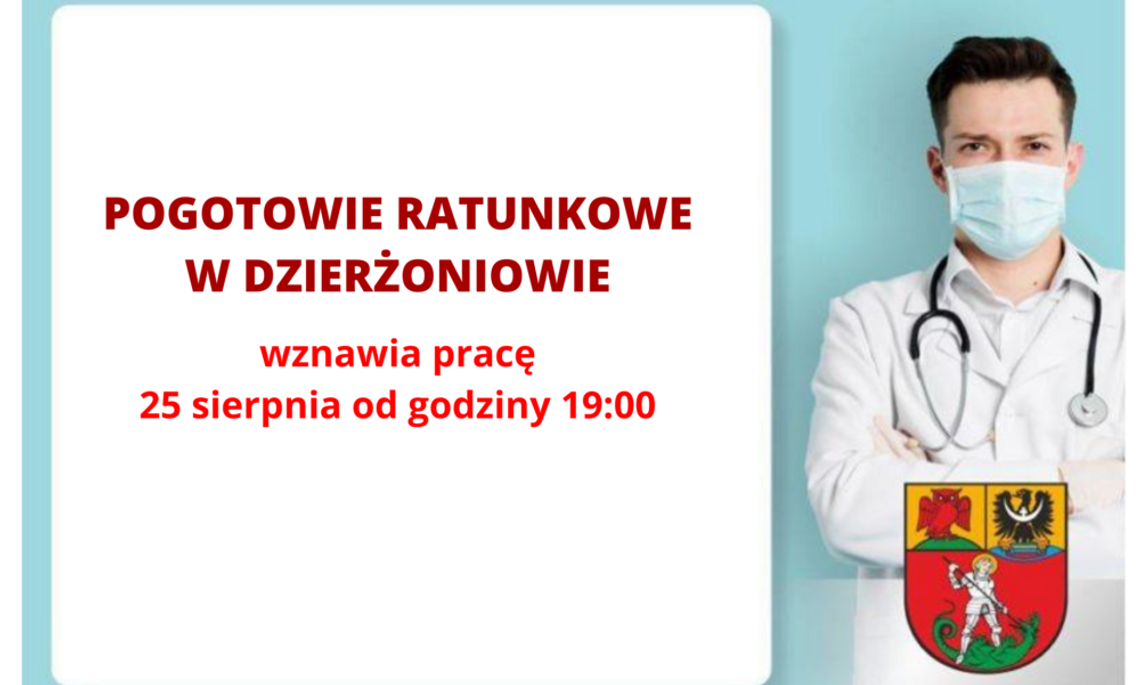 POGOTOWIE RATUNKOWE W DZIERŻONIOWIE

wznawia pracę
25 sierpnia od godziny 19:00